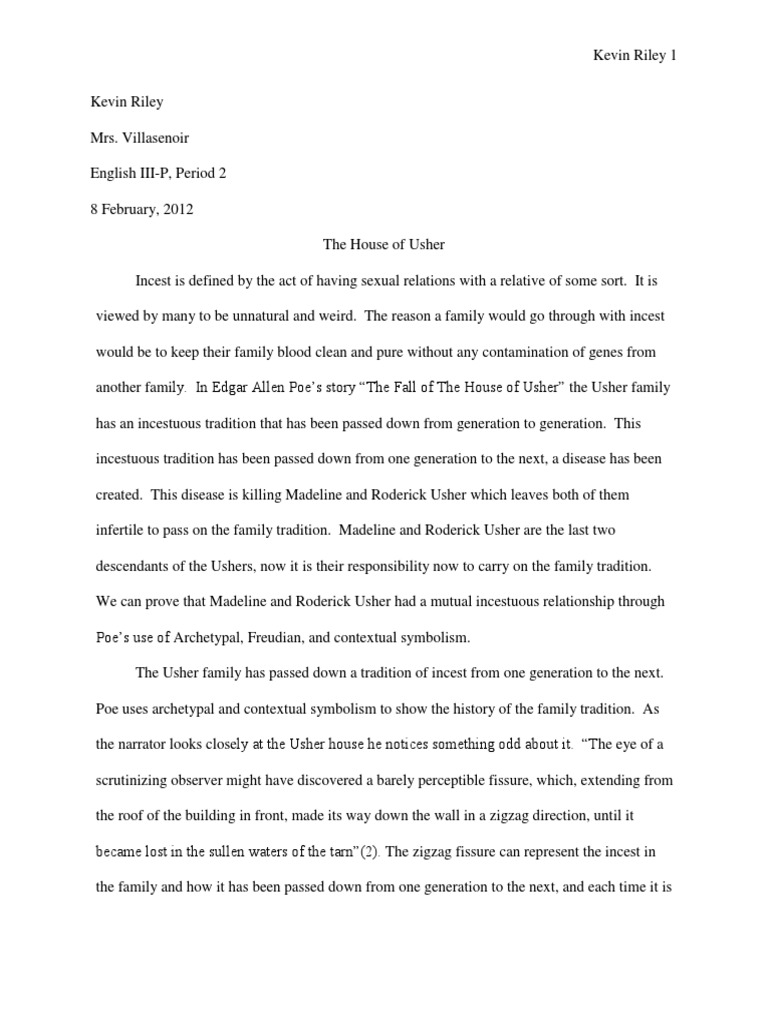 Kevin Riley 1

Kevin Riley

Mrs. Villasenoir

English III-P, Period 2

8 February, 2012

The House of Usher

Incest is defined by the act of having sexual relations with a relative of some sort. It is viewed by many to be unnatural and weird. The reason a family would go through with incest would be to keep their family blood clean and pure without any contamination of genes from another family. In Edgar Allen Poe's story "The Fall of The House of Usher" the Usher family has an incestuous tradition that has been passed down from generation to generation. This incestuous tradition has been passed down from one generation to the next, a disease has been created. This disease is killing Madeline and Roderick Usher which leaves both of them infertile to pass on the family tradition. Madeline and Roderick Usher are the last two descendants of the Ushers, now it is their responsibility now to carry on the family tradition. We can prove that Madeline and Roderick Usher had a mutual incestuous relationship through Poe's use of Archetypal, Freudian, and contextual symbolism.

The Usher family has passed down a tradition of incest from one generation to the next. Poe uses archetypal and contextual symbolism to show the history of the family tradition. As the narrator looks closely at the Usher house he notices something odd about it. "The eye of a scrutinizing observer might have discovered a barely perceptible fissure, which, extending from the roof of the building in front, made its way down the wall in a zigzag direction, until it became lost in the sullen waters of the tarn"(2). The zigzag fissure can represent the incest in the family and how it has been passed down from one generation to the next, and each time it is